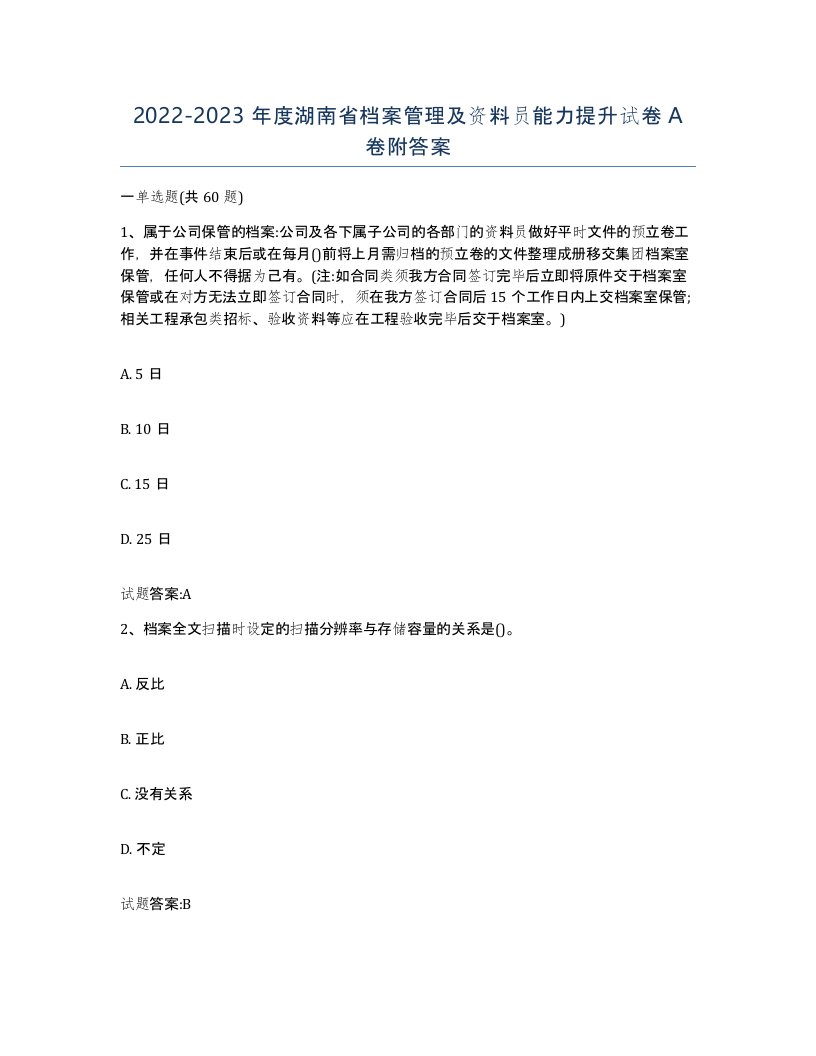 2022-2023 年度湖南省档案管理及资料员能力提升试卷 A 卷附答案

一单选题(共 60 题)

1、属于公司保管的档案:公司及各下属子公司的各部门的资料员做好平时文件的预立卷工作，并在事件结束后或在每月()前将上月需归档的预立卷的文件整理成册移交集团档案室保管，任何人不得据为己有。(注:如合同类须我方合同签订完毕后立即将原件交于档案室保管或在对方无法立即签订合同时，须在我方签订合同后 15 个工作日内上交档案室保管;相关工程承包类招标、验收资料等应在工程验收完毕后交于档案室。)

A. 5 日

B. 10 日

C. 15 日

D. 25 日

试题答案:A

2、档案全文扫描时设定的扫描分辨率与存储容量的关系是()。

A. 反比

B. 正比

C. 没有关系

D. 不定

试题答案:B